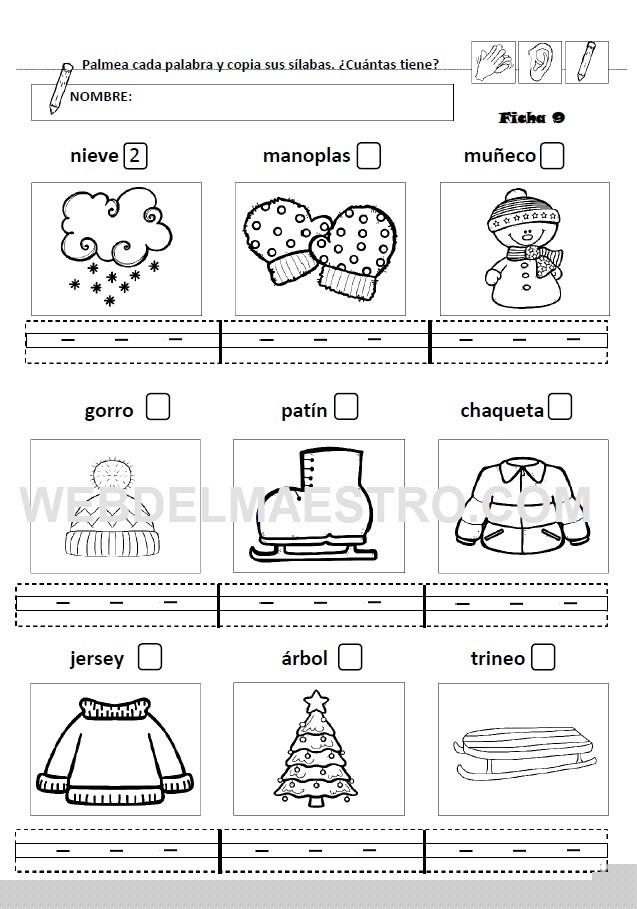 Palmea cada palabra y copia sus sílabas. ¿Cuántas tiene?

NOMBRE:

Ficha 9

nieve 2

manoplas

muñeco

gorro

patín

chaqueta

WEBDELMAESTRO.COM

jersey

árbol

trineo